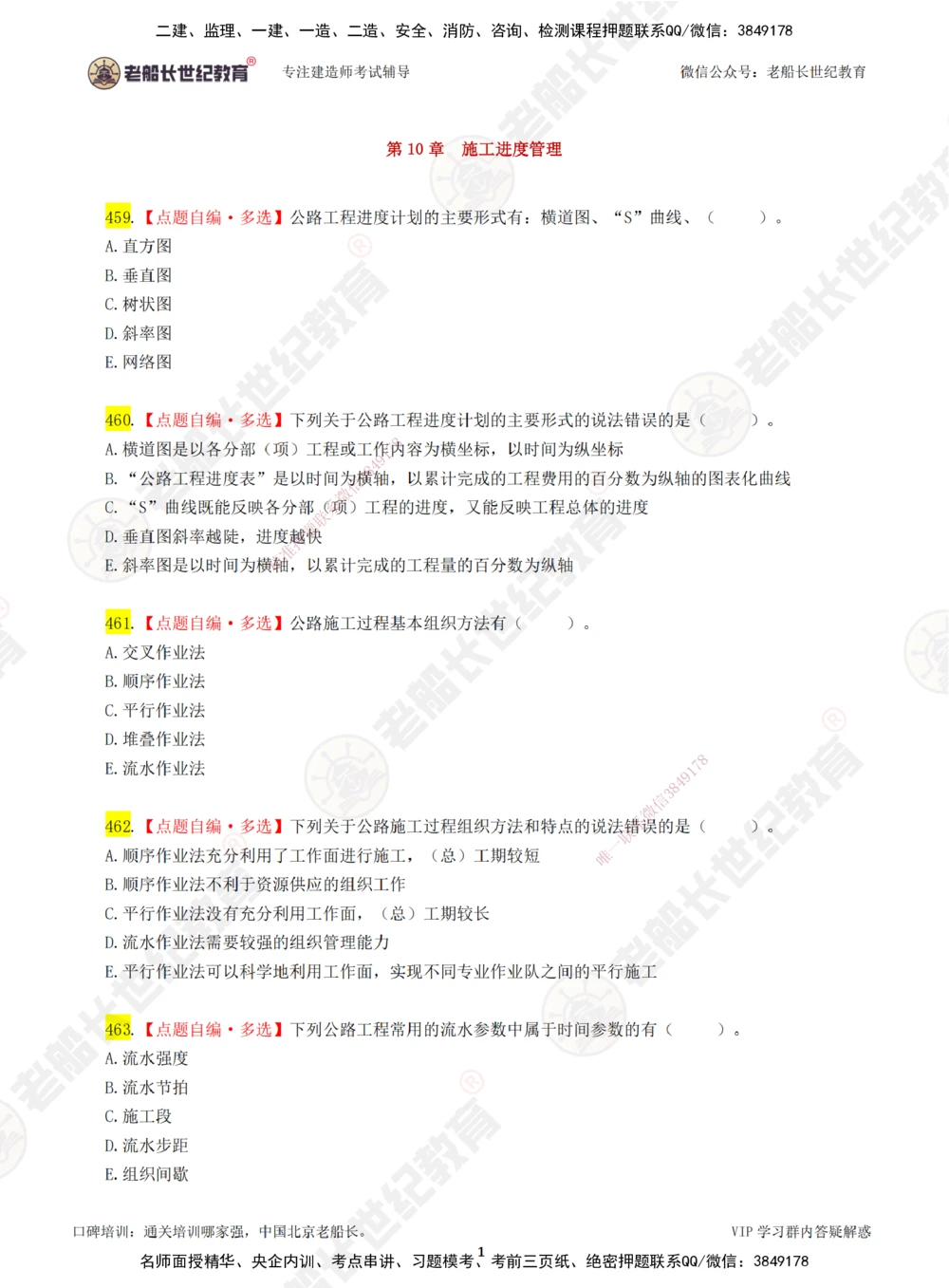 二建、监理、一建、一造、二造、安全、消防、咨询、检测课程押题联系QQ/微信：3849178

老船长世纪教育® 专注建造师考试辅导 微信公众号：老船长世纪教育

第 10 章 施工进度管理

459.【点题自编·多选】公路工程进度计划的主要形式有：横道图、“S”曲线、（ ）。
A. 直方图
B. 垂直图
C. 树状图
D. 斜率图
E. 网络图

460.【点题自编·多选】下列关于公路工程进度计划的主要形式的说法错误的是（ ）。
A. 横道图是以各分部（项）工程或工作内容为横坐标，以时间为纵坐标
B. “公路工程进度表”是以时间为横轴，以累计完成的工程费用的百分数为纵轴的图表化曲线
C. “S”曲线既能反映各分部（项）工程的进度，又能反映工程总体的进度
D. 垂直图斜率越陡，进度越快
E. 斜率图是以时间为横轴，以累计完成的工程量的百分数为纵轴

461.【点题自编·多选】公路施工过程基本组织方法有（ ）。
A. 交叉作业法
B. 顺序作业法
C. 平行作业法
D. 堆叠作业法
E. 流水作业法

462.【点题自编·多选】下列关于公路施工过程组织方法和特点的说法错误的是（ ）。
A. 顺序作业法充分利用了工作面进行施工，（总）工期较短
B. 顺序作业法不利于资源供应的组织工作
C. 平行作业法没有充分利用工作面，（总）工期较长
D. 流水作业法需要较强的组织管理能力
E. 平行作业法可以科学地利用工作面，实现不同专业作业队之间的平行施工

463.【点题自编·多选】下列公路工程常用的流水参数中属于时间参数的有（ ）。
A. 流水强度
B. 流水节拍
C. 施工段
D. 流水步距
E. 组织间歇

口碑培训：通关培训哪家强，中国北京老船长。 VIP 学习群内答疑解惑

名师面授精华、央企内训、考点串讲、习题模考、考前三页纸、绝密押题联系QQ/微信：3849178

1

唯一联系微信3849178